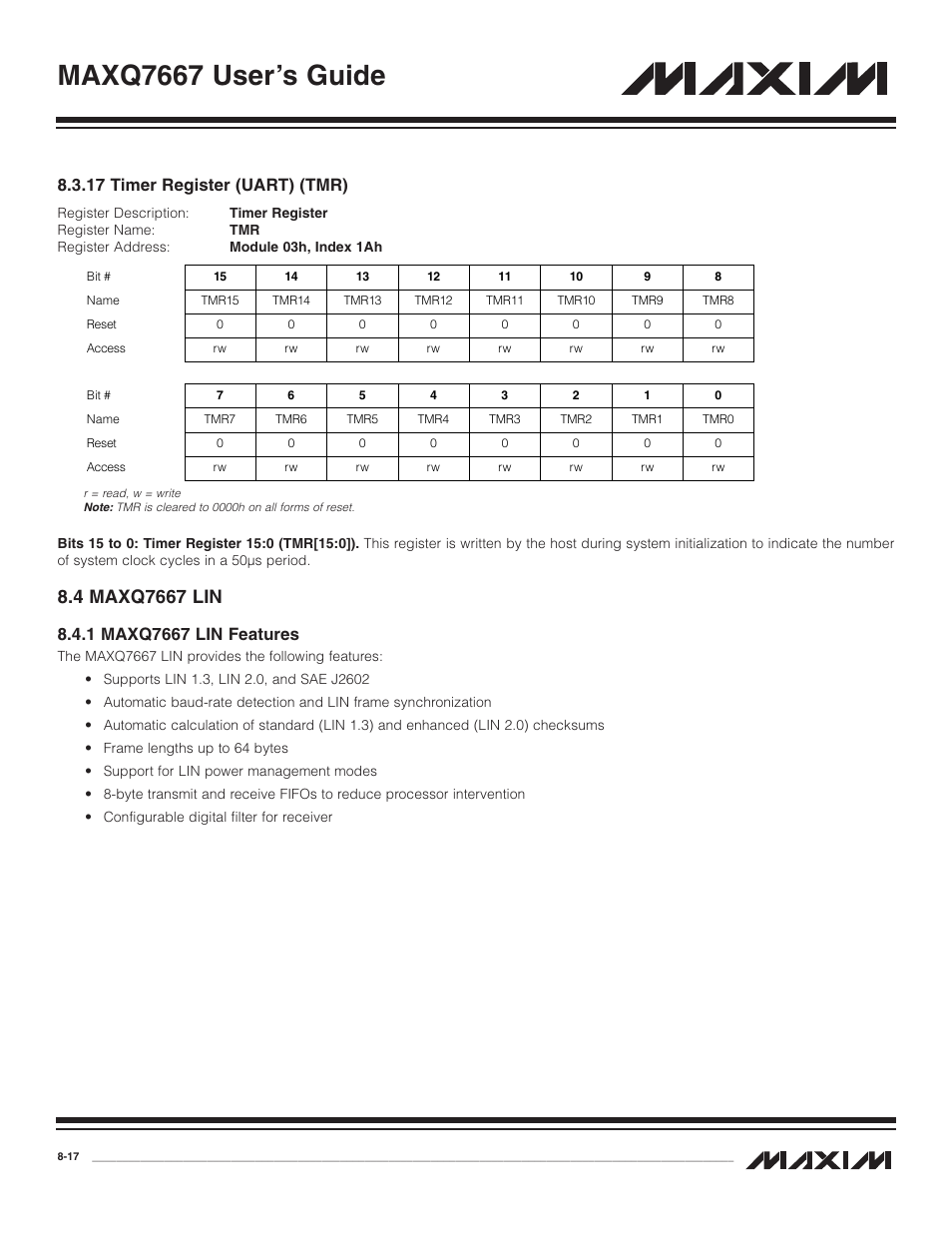 MAXQ7667 User's Guide

MAXIM

8.3.17 Timer Register (UART) (TMR)

Register Description: Timer Register
Register Name: TMR
Register Address: Module 03h, Index 1Ah

| Bit # | 15 | 14 | 13 | 12 | 11 | 10 | 9 | 8 |
|---|---|---|---|---|---|---|---|---|
| Name | TMR15 | TMR14 | TMR13 | TMR12 | TMR11 | TMR10 | TMR9 | TMR8 |
| Reset | 0 | 0 | 0 | 0 | 0 | 0 | 0 | 0 |
| Access | rw | rw | rw | rw | rw | rw | rw | rw |

| Bit # | 7 | 6 | 5 | 4 | 3 | 2 | 1 | 0 |
|---|---|---|---|---|---|---|---|---|
| Name | TMR7 | TMR6 | TMR5 | TMR4 | TMR3 | TMR2 | TMR1 | TMR0 |
| Reset | 0 | 0 | 0 | 0 | 0 | 0 | 0 | 0 |
| Access | rw | rw | rw | rw | rw | rw | rw | rw |

r = read, w = write
Note: TMR is cleared to 0000h on all forms of reset.

Bits 15 to 0: Timer Register 15:0 (TMR[15:0]). This register is written by the host during system initialization to indicate the number of system clock cycles in a 50µs period.

8.4 MAXQ7667 LIN

8.4.1 MAXQ7667 LIN Features

The MAXQ7667 LIN provides the following features:
• Supports LIN 1.3, LIN 2.0, and SAE J2602
• Automatic baud-rate detection and LIN frame synchronization
• Automatic calculation of standard (LIN 1.3) and enhanced (LIN 2.0) checksums
• Frame lengths up to 64 bytes
• Support for LIN power management modes
• 8-byte transmit and receive FIFOs to reduce processor intervention
• Configurable digital filter for receiver

8-17

MAXIM